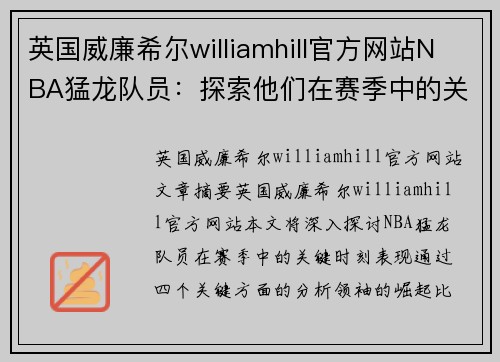 英国威廉希尔williamhill官方网站NBA猛龙队员：探索他们在赛季中的关

英国威廉希尔williamhill官方网站文章摘要英国威廉希尔williamhill官方网站本文将深入探讨NBA猛龙队员在赛季中的关键时刻表现通过四个关键方面的分析领袖的崛起比